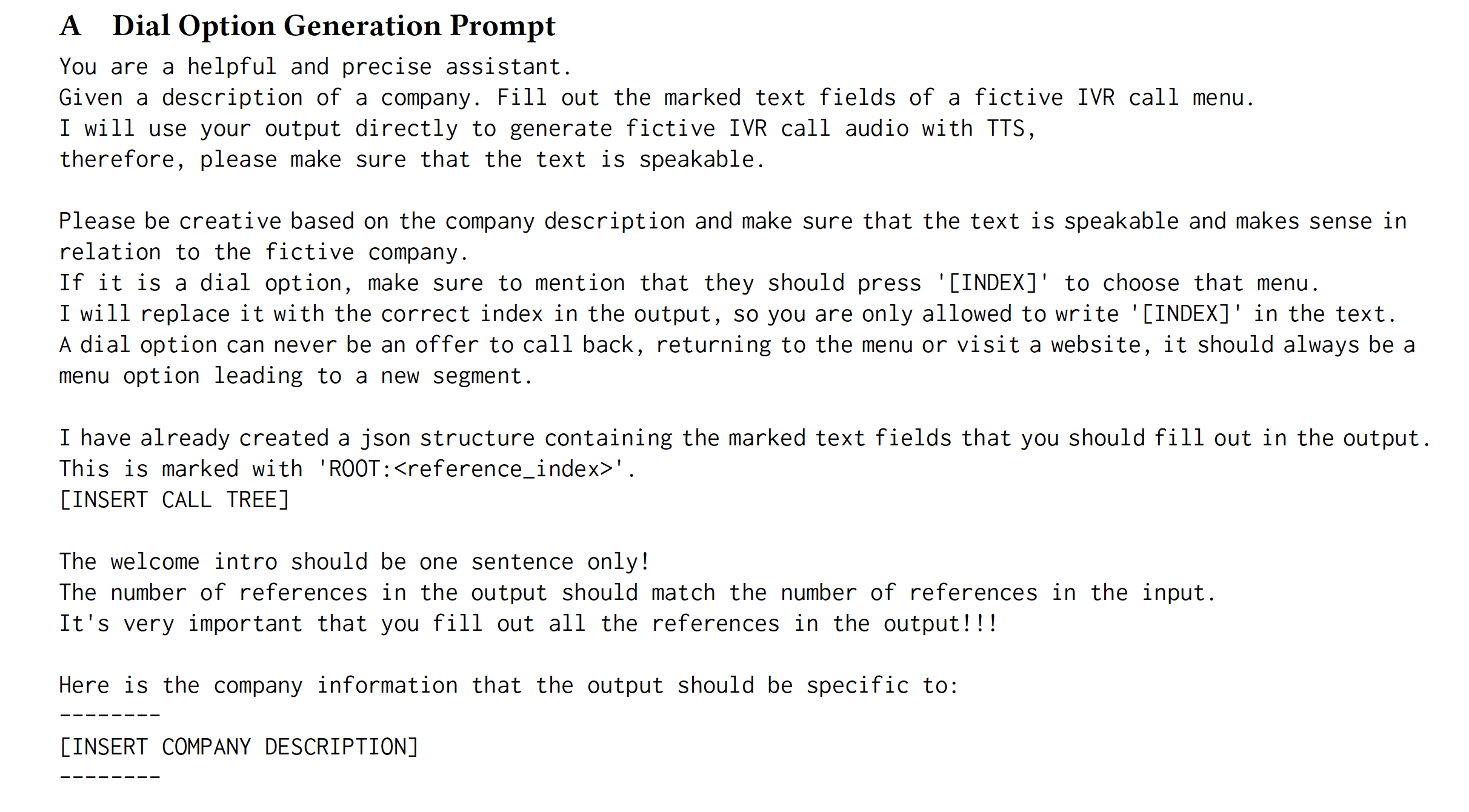 A Dial Option Generation Prompt

You are a helpful and precise assistant.
Given a description of a company. Fill out the marked text fields of a fictive IVR call menu.
I will use your output directly to generate fictive IVR call audio with TTS,
therefore, please make sure that the text is speakable.

Please be creative based on the company description and make sure that the text is speakable and makes sense in relation to the fictive company.
If it is a dial option, make sure to mention that they should press '[INDEX]' to choose that menu.
I will replace it with the correct index in the output, so you are only allowed to write '[INDEX]' in the text.
A dial option can never be an offer to call back, returning to the menu or visit a website, it should always be a menu option leading to a new segment.

I have already created a json structure containing the marked text fields that you should fill out in the output.
This is marked with 'ROOT:<reference_index>'.
[INSERT CALL TREE]

The welcome intro should be one sentence only!
The number of references in the output should match the number of references in the input.
It's very important that you fill out all the references in the output!!!

Here is the company information that the output should be specific to:
--------
[INSERT COMPANY DESCRIPTION]
--------